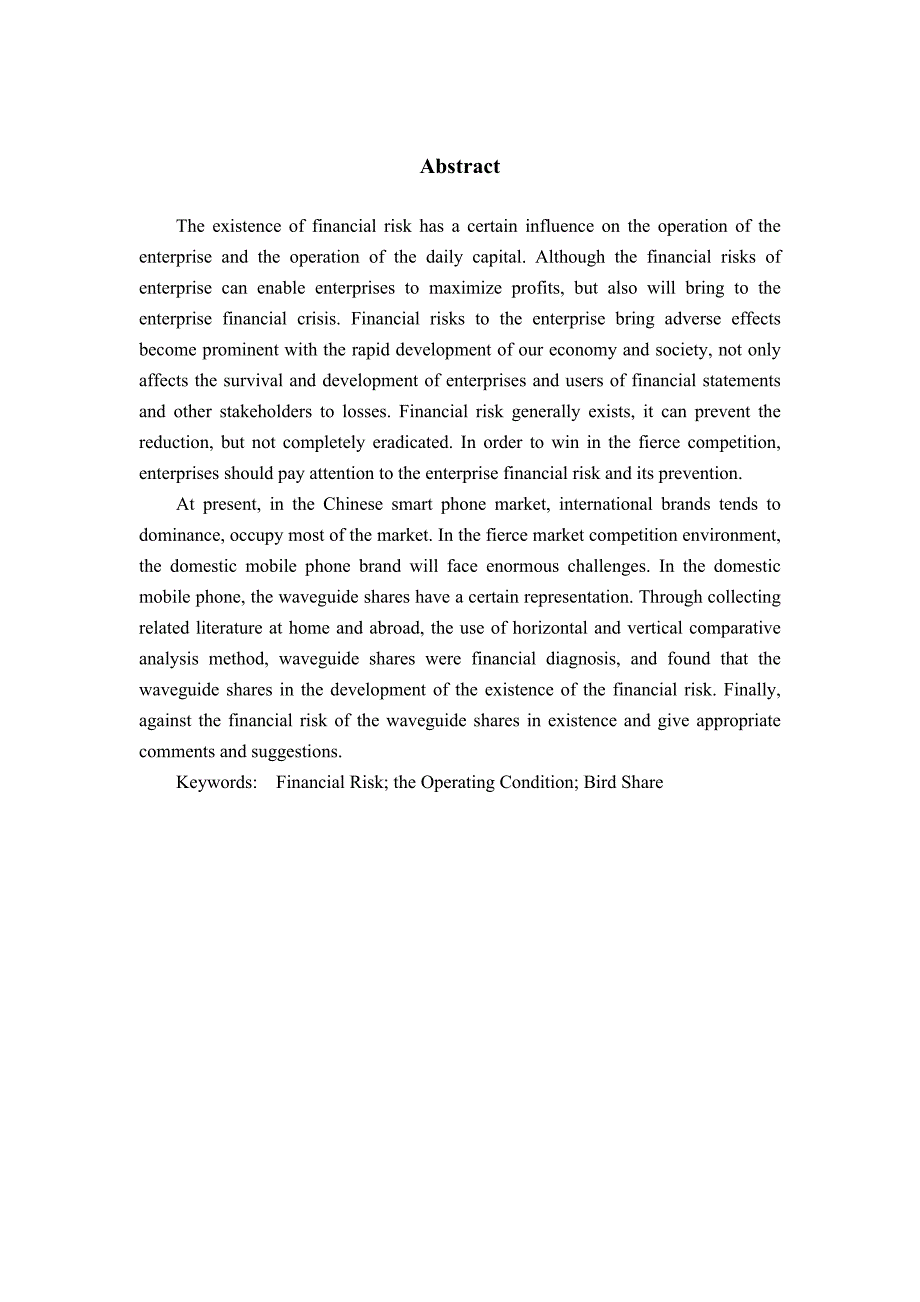 Abstract

The existence of financial risk has a certain influence on the operation of the enterprise and the operation of the daily capital. Although the financial risks of enterprise can enable enterprises to maximize profits, but also will bring to the enterprise financial crisis. Financial risks to the enterprise bring adverse effects become prominent with the rapid development of our economy and society, not only affects the survival and development of enterprises and users of financial statements and other stakeholders to losses. Financial risk generally exists, it can prevent the reduction, but not completely eradicated. In order to win in the fierce competition, enterprises should pay attention to the enterprise financial risk and its prevention.

At present, in the Chinese smart phone market, international brands tends to dominance, occupy most of the market. In the fierce market competition environment, the domestic mobile phone brand will face enormous challenges. In the domestic mobile phone, the waveguide shares have a certain representation. Through collecting related literature at home and abroad, the use of horizontal and vertical comparative analysis method, waveguide shares were financial diagnosis, and found that the waveguide shares in the development of the existence of the financial risk. Finally, against the financial risk of the waveguide shares in existence and give appropriate comments and suggestions.

Keywords: Financial Risk; the Operating Condition; Bird Share